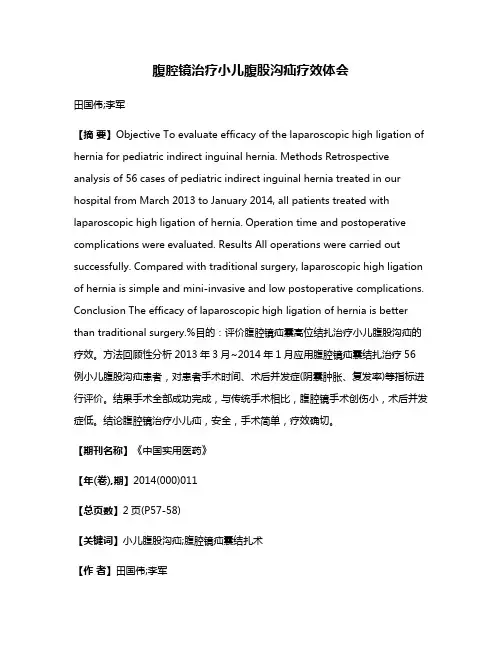 腹腔镜治疗小儿腹股沟疝疗效体会

田国伟;李军

【摘 要】Objective To evaluate efficacy of the laparoscopic high ligation of hernia for pediatric indirect inguinal hernia. Methods Retrospective analysis of 56 cases of pediatric indirect inguinal hernia treated in our hospital from March 2013 to January 2014, all patients treated with laparoscopic high ligation of hernia. Operation time and postoperative complications were evaluated. Results All operations were carried out successfully. Compared with traditional surgery, laparoscopic high ligation of hernia is simple and mini-invasive and low postoperative complications. Conclusion The efficacy of laparoscopic high ligation of hernia is better than traditional surgery.%目的：评价腹腔镜疝囊高位结扎治疗小儿腹股沟疝的疗效。方法回顾性分析 2013 年 3 月~2014 年 1 月应用腹腔镜疝囊结扎治疗 56 例小儿腹股沟疝患者，对患者手术时间、术后并发症(阴囊肿胀、复发率)等指标进行评价。结果手术全部成功完成，与传统手术相比，腹腔镜手术创伤小，术后并发症低。结论腹腔镜治疗小儿疝，安全，手术简单，疗效确切。

【期刊名称】《中国实用医药》

【年(卷),期】2014(000)011

【总页数】2 页(P57-58)

【关键词】小儿腹股沟疝;腹腔镜疝囊结扎术

【作 者】田国伟;李军